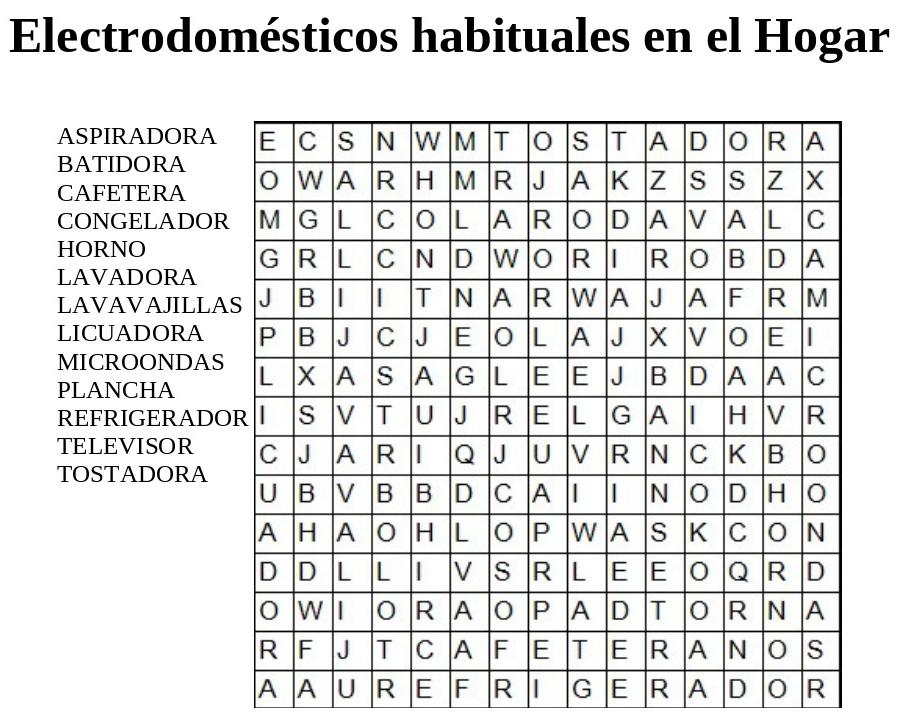 # Electrodomésticos habituales en el Hogar

ASPIRADORA
BATIDORA
CAFETERA
CONGELADOR
HORNO
LAVADORA
LAVAVAJILLAS
LICUADORA
MICROONDAS
PLANCHA
REFRIGERADOR
TELEVISOR
TOSTADORA

| E | C | S | N | W | M | T | O | S | T | A | D | O | R | A |
|---|---|---|---|---|---|---|---|---|---|---|---|---|---|---|
| O | W | A | R | H | M | R | J | A | K | Z | S | S | Z | X |
| M | G | L | C | O | L | A | R | O | D | A | V | A | L | C |
| G | R | L | C | N | D | W | O | R | I | R | O | B | D | A |
| J | B | I | I | T | N | A | R | W | A | J | A | F | R | M |
| P | B | J | C | J | E | O | L | A | J | X | V | O | E | I |
| L | X | A | S | A | G | L | E | E | J | B | D | A | A | C |
| I | S | V | T | U | J | R | E | L | G | A | I | H | V | R |
| C | J | A | R | I | Q | J | U | V | R | N | C | K | B | O |
| U | B | V | B | B | D | C | A | I | I | N | O | D | H | O |
| A | H | A | O | H | L | O | P | W | A | S | K | C | O | N |
| D | D | L | L | I | V | S | R | L | E | E | O | Q | R | D |
| O | W | I | O | R | A | O | P | A | D | T | O | R | N | A |
| R | F | J | T | C | A | F | E | T | E | R | A | N | O | S |
| A | A | U | R | E | F | R | I | G | E | R | A | D | O | R |